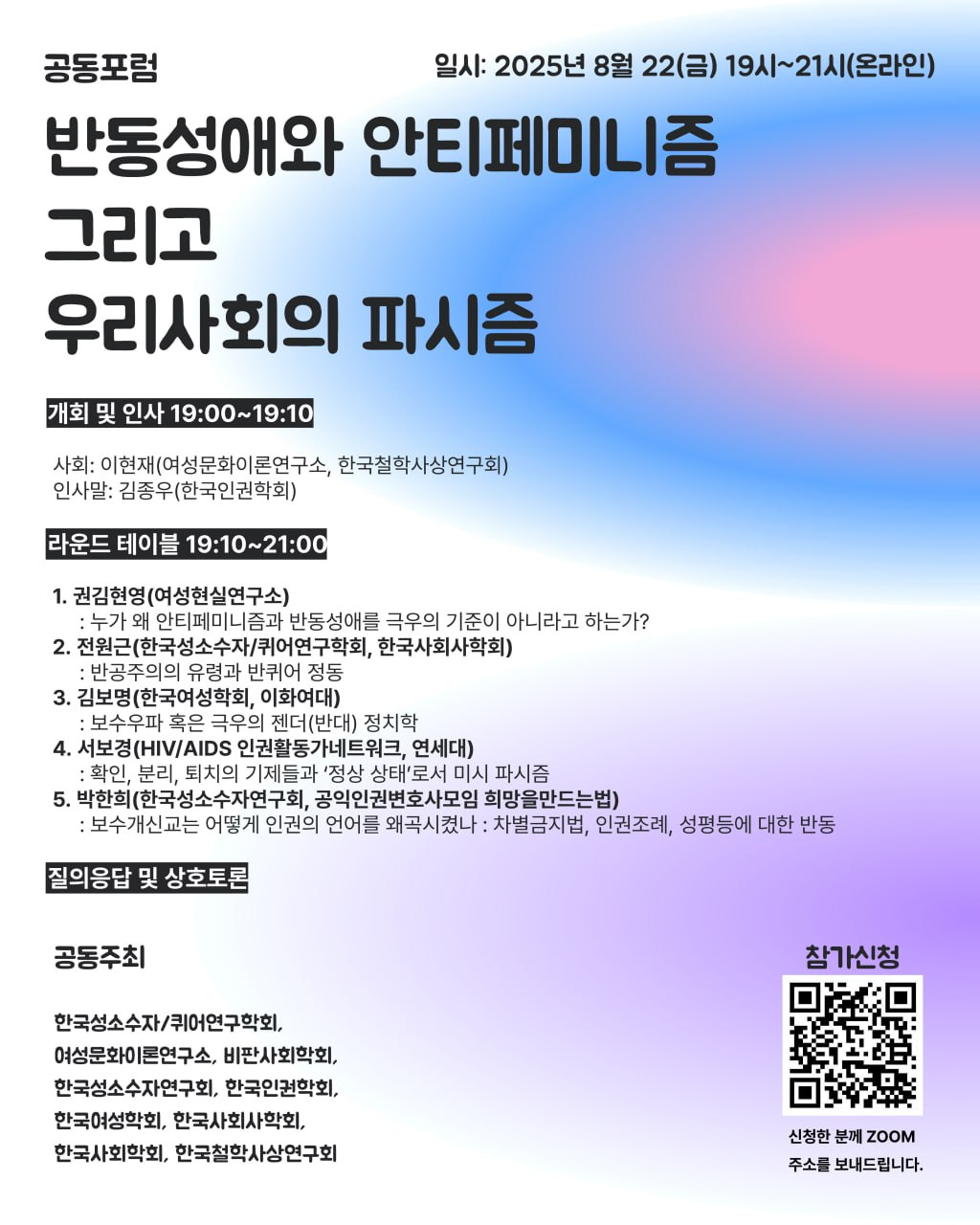 공동포럼

일시: 2025년 8월 22(금) 19시~21시(온라인)

반동성애와 안티페미니즘
그리고
우리사회의 파시즘

개회 및 인사 19:00~19:10

사회: 이현재(여성문화이론연구소, 한국철학사상연구회)
인사말: 김종우(한국인권학회)

라운드 테이블 19:10~21:00

1. 권김현영(여성현실연구소)
: 누가 왜 안티페미니즘과 반동성애를 극우의 기준이 아니라고 하는가?
2. 전원근(한국성소수자/퀴어연구학회, 한국사회사학회)
: 반공주의의 유령과 반퀴어 정동
3. 김보명(한국여성학회, 이화여대)
: 보수우파 혹은 극우의 젠더(반대) 정치학
4. 서보경(HIV/AIDS 인권활동가네트워크, 연세대)
: 확인, 분리, 퇴치의 기제들과 '정상 상태'로서 미시 파시즘
5. 박한희(한국성소수자연구회, 공익인권변호사모임 희망을만드는법)
: 보수개신교는 어떻게 인권의 언어를 왜곡시켰나 : 차별금지법, 인권조례, 성평등에 대한 반동

질의응답 및 상호토론

공동주최

한국성소수자/퀴어연구학회,
여성문화이론연구소, 비판사회학회,
한국성소수자연구회, 한국인권학회,
한국여성학회, 한국사회사학회,
한국사회학회, 한국철학사상연구회

참가신청

신청한 분께 ZOOM
주소를 보내드립니다.